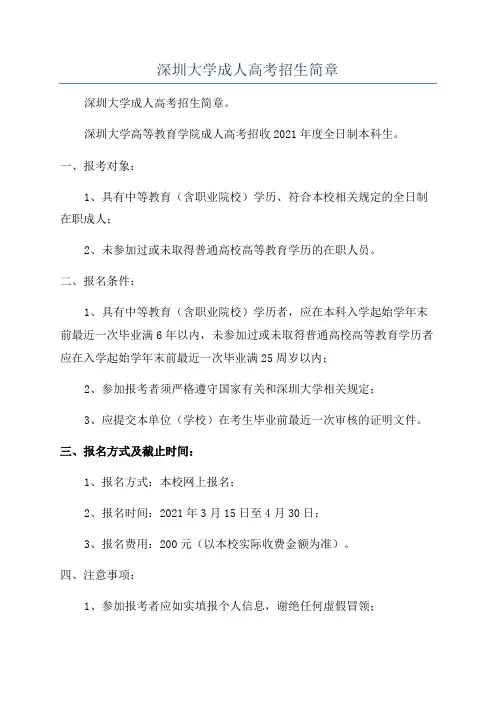 深圳大学成人高考招生简章

深圳大学成人高考招生简章。

深圳大学高等教育学院成人高考招收 2021 年度全日制本科生。

一、报考对象：

1、具有中等教育（含职业院校）学历、符合本校相关规定的全日制在职成人；

2、未参加过或未取得普通高校高等教育学历的在职人员。

二、报名条件：

1、具有中等教育（含职业院校）学历者，应在本科入学起始学年末前最近一次毕业满 6 年以内，未参加过或未取得普通高校高等教育学历者应在入学起始学年末前最近一次毕业满 25 周岁以内；

2、参加报考者须严格遵守国家有关和深圳大学相关规定；

3、应提交本单位（学校）在考生毕业前最近一次审核的证明文件。

三、报名方式及截止时间：

1、报名方式：本校网上报名；

2、报名时间：2021 年 3 月 15 日至 4 月 30 日；

3、报名费用：200 元（以本校实际收费金额为准）。

四、注意事项：

1、参加报考者应如实填报个人信息，谢绝任何虚假冒领；